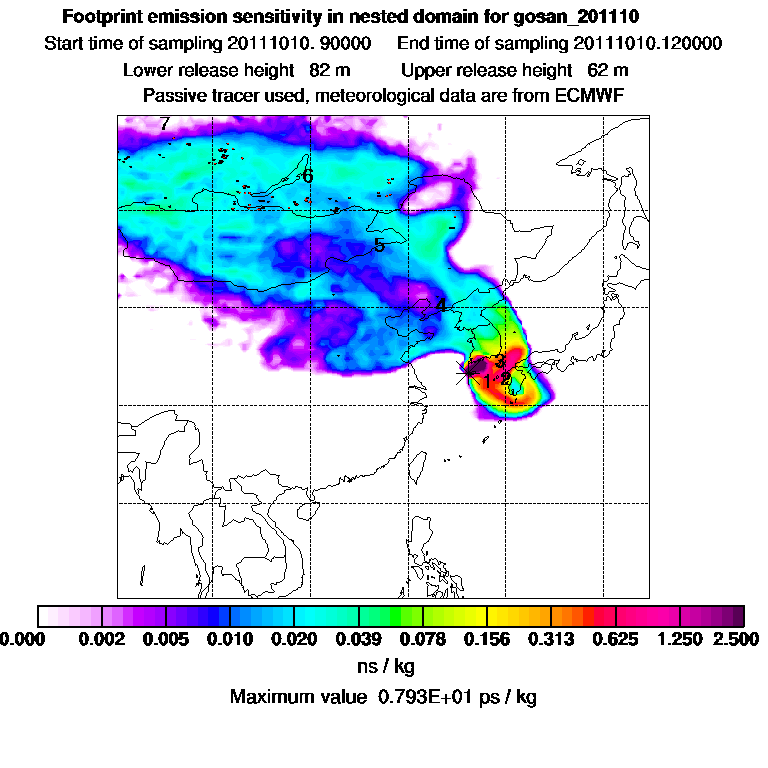 Footprint emission sensitivity in nested domain for gosan_201110

Start time of sampling 20111010. 90000     End time of sampling 20111010.120000

Lower release height 82 m     Upper release height 62 m

Passive tracer used, meteorological data are from ECMWF

7

6

5

4

3

1

2

0.000 0.002 0.005 0.010 0.020 0.039 0.078 0.156 0.313 0.625 1.250 2.500

ns / kg

Maximum value 0.793E+01 ps / kg